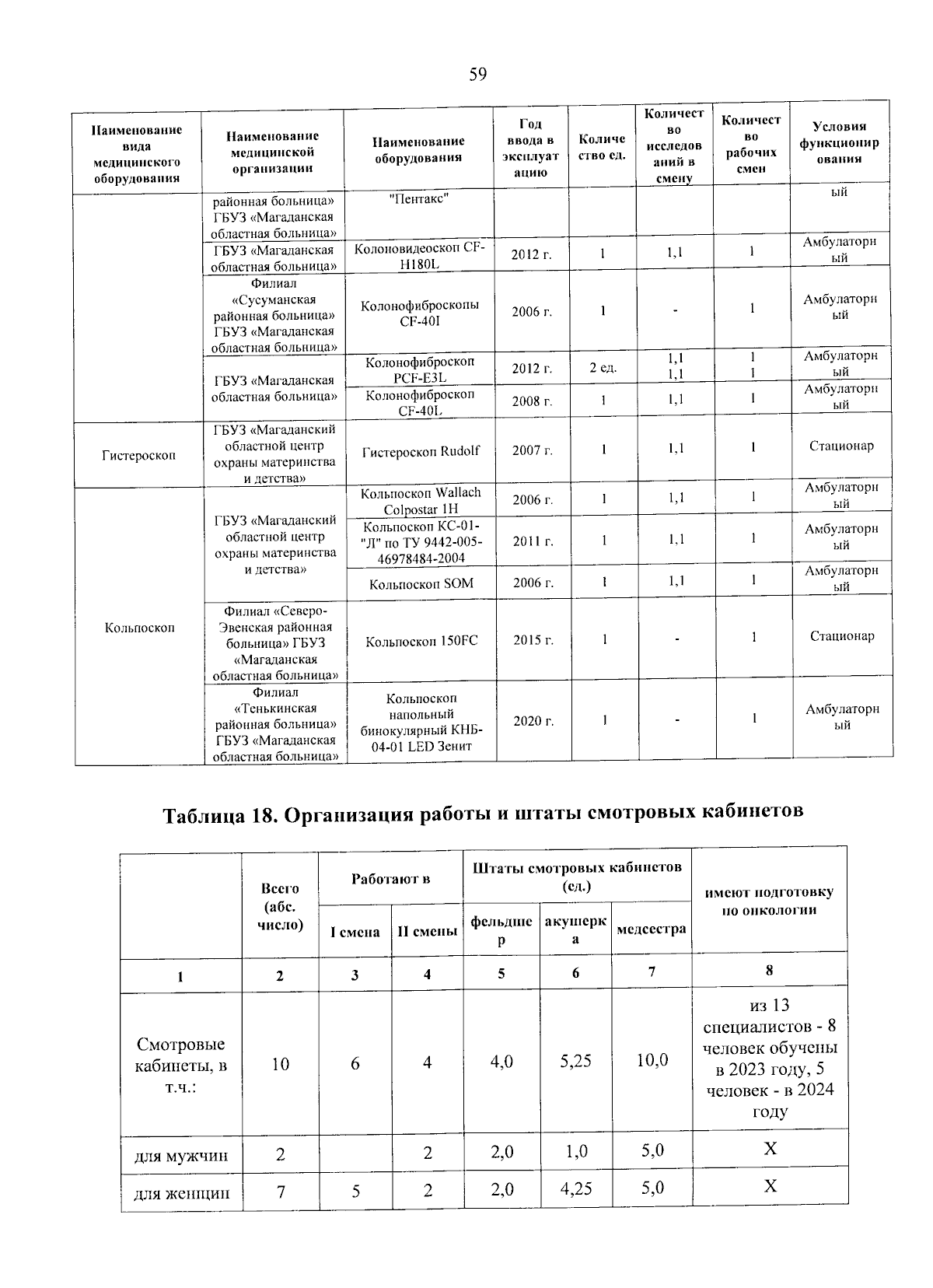 59

| Наименование вида медицинского оборудования | Наименование медицинской организации | Наименование оборудования | Год ввода в эксплуатацию | Количество ед. | Количество исследований в смену | Количество рабочих смен | Условия функционирования |
|---|---|---|---|---|---|---|---|
| | районная больница» ГБУЗ «Магаданская областная больница» | "Пентакс" | | | | | ый |
| | ГБУЗ «Магаданская областная больница» | Колоновидеоскоп CF-H180L | 2012 г. | 1 | 1,1 | 1 | Амбулаторный |
| | Филиал «Сусуманская районная больница» ГБУЗ «Магаданская областная больница» | Колонофиброскопы CF-40I | 2006 г. | 1 | - | 1 | Амбулаторный |
| | ГБУЗ «Магаданская областная больница» | Колонофиброскоп PCF-E3L | 2012 г. | 2 ед. | 1,1 1,1 | 1 1 | Амбулаторный |
| | | Колонофиброскоп CF-40L | 2008 г. | 1 | 1,1 | 1 | Амбулаторный |
| Гистероскоп | ГБУЗ «Магаданский областной центр охраны материнства и детства» | Гистероскоп Rudolf | 2007 г. | 1 | 1,1 | 1 | Стационар |
| Кольпоскоп | ГБУЗ «Магаданский областной центр охраны материнства и детства» | Кольпоскоп Wallach Colpostar 1H | 2006 г. | 1 | 1,1 | 1 | Амбулаторный |
| | | Кольпоскоп КС-01-"Л" по ТУ 9442-005-46978484-2004 | 2011 г. | 1 | 1,1 | 1 | Амбулаторный |
| | | Кольпоскоп SOM | 2006 г. | 1 | 1,1 | 1 | Амбулаторный |
| | Филиал «Северо-Эвенская районная больница» ГБУЗ «Магаданская областная больница» | Кольпоскоп 150FC | 2015 г. | 1 | - | 1 | Стационар |
| | Филиал «Тенькинская районная больница» ГБУЗ «Магаданская областная больница» | Кольпоскоп напольный бинокулярный КНБ-04-01 LED Зенит | 2020 г. | 1 | - | 1 | Амбулаторный |

Таблица 18. Организация работы и штаты смотровых кабинетов

| | Всего (абс. число) | Работают в | | Штаты смотровых кабинетов (ед.) | | | имеют подготовку по онкологии |
|---|---|---|---|---|---|---|---|
| | | I смена | II смены | фельдшер | акушерка | медсестра | |
| 1 | 2 | 3 | 4 | 5 | 6 | 7 | 8 |
| Смотровые кабинеты, в т.ч.: | 10 | 6 | 4 | 4,0 | 5,25 | 10,0 | из 13 специалистов - 8 человек обучены в 2023 году, 5 человек - в 2024 году |
| для мужчин | 2 | | 2 | 2,0 | 1,0 | 5,0 | X |
| для женщин | 7 | 5 | 2 | 2,0 | 4,25 | 5,0 | X |